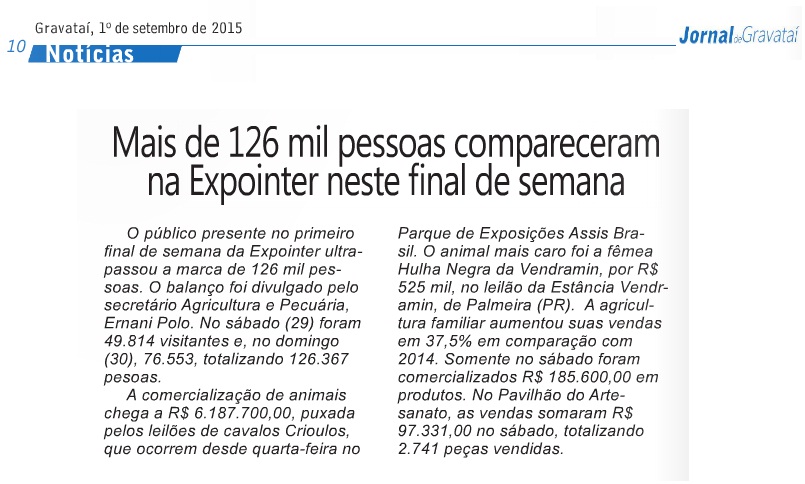 Gravataí, 1º de setembro de 2015

10 Notícias

Jornal de Gravataí

Mais de 126 mil pessoas compareceram na Expointer neste final de semana

O público presente no primeiro final de semana da Expointer ultrapassou a marca de 126 mil pessoas. O balanço foi divulgado pelo secretário Agricultura e Pecuária, Ernani Polo. No sábado (29) foram 49.814 visitantes e, no domingo (30), 76.553, totalizando 126.367 pesoas.

A comercialização de animais chega a R$ 6.187.700,00, puxada pelos leilões de cavalos Crioulos, que ocorrem desde quarta-feira no Parque de Exposições Assis Brasil. O animal mais caro foi a fêmea Hulha Negra da Vendramin, por R$ 525 mil, no leilão da Estância Vendramin, de Palmeira (PR). A agricultura familiar aumentou suas vendas em 37,5% em comparação com 2014. Somente no sábado foram comercializados R$ 185.600,00 em produtos. No Pavilhão do Artesanato, as vendas somaram R$ 97.331,00 no sábado, totalizando 2.741 peças vendidas.